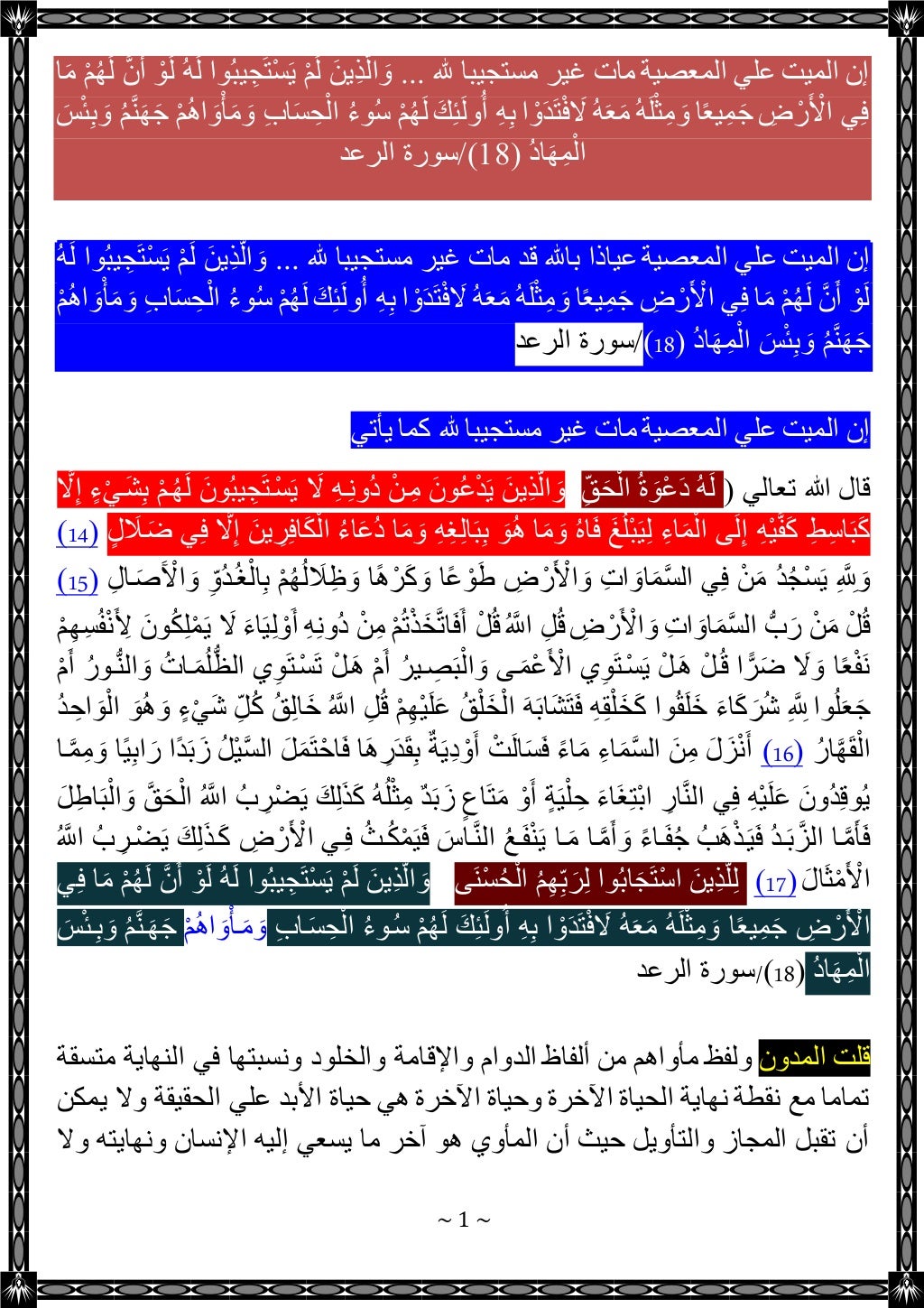 إن الميت علي المعصية مات غير مستجيبا لله ... وَالَّذِينَ لَمْ يَسْتَجِيبُوا لَهُ لَوْ أَنَّ لَهُمْ مَا فِي الْأَرْضِ جَمِيعًا وَمِثْلَهُ مَعَهُ لَافْتَدَوْا بِهِ أُولَئِكَ لَهُمْ سُوءُ الْحِسَابِ وَمَأْوَاهُمْ جَهَنَّمُ وَبِئْسَ الْمِهَادُ (18)/سورة الرعد

إن الميت علي المعصية عياذا بالله قد مات غير مستجيبا لله ... وَالَّذِينَ لَمْ يَسْتَجِيبُوا لَهُ لَوْ أَنَّ لَهُمْ مَا فِي الْأَرْضِ جَمِيعًا وَمِثْلَهُ مَعَهُ لَافْتَدَوْا بِهِ أُولَئِكَ لَهُمْ سُوءُ الْحِسَابِ وَمَأْوَاهُمْ جَهَنَّمُ وَبِئْسَ الْمِهَادُ (18)/سورة الرعد

إن الميت علي المعصية مات غير مستجيبا لله كما يأتي

قال الله تعالي ( لَهُ دَعْوَةُ الْحَقِّ وَالَّذِينَ يَدْعُونَ مِنْ دُونِهِ لَا يَسْتَجِيبُونَ لَهُمْ بِشَيْءٍ إِلَّا كَبَاسِطِ كَفَّيْهِ إِلَى الْمَاءِ لِيَبْلُغَ فَاهُ وَمَا هُوَ بِبَالِغِهِ وَمَا دُعَاءُ الْكَافِرِينَ إِلَّا فِي ضَلَالٍ (14) وَلِلَّهِ يَسْجُدُ مَنْ فِي السَّمَاوَاتِ وَالْأَرْضِ طَوْعًا وَكَرْهًا وَظِلَالُهُمْ بِالْغُدُوِّ وَالْآصَالِ (15) قُلْ مَنْ رَبُّ السَّمَاوَاتِ وَالْأَرْضِ قُلِ اللَّهُ قُلْ أَفَاتَّخَذْتُمْ مِنْ دُونِهِ أَوْلِيَاءَ لَا يَمْلِكُونَ لِأَنْفُسِهِمْ نَفْعًا وَلَا ضَرًّا قُلْ هَلْ يَسْتَوِي الْأَعْمَى وَالْبَصِيرُ أَمْ هَلْ تَسْتَوِي الظُّلُمَاتُ وَالنُّورُ أَمْ جَعَلُوا لِلَّهِ شُرَكَاءَ خَلَقُوا كَخَلْقِهِ فَتَشَابَهَ الْخَلْقُ عَلَيْهِمْ قُلِ اللَّهُ خَالِقُ كُلِّ شَيْءٍ وَهُوَ الْوَاحِدُ الْقَهَّارُ (16) أَنْزَلَ مِنَ السَّمَاءِ مَاءً فَسَالَتْ أَوْدِيَةٌ بِقَدَرِهَا فَاحْتَمَلَ السَّيْلُ زَبَدًا رَابِيًا وَمِمَّا يُوقِدُونَ عَلَيْهِ فِي النَّارِ ابْتِغَاءَ حِلْيَةٍ أَوْ مَتَاعٍ زَبَدٌ مِثْلُهُ كَذَلِكَ يَضْرِبُ اللَّهُ الْحَقَّ وَالْبَاطِلَ فَأَمَّا الزَّبَدُ فَيَذْهَبُ جُفَاءً وَأَمَّا مَا يَنْفَعُ النَّاسَ فَيَمْكُثُ فِي الْأَرْضِ كَذَلِكَ يَضْرِبُ اللَّهُ الْأَمْثَالَ (17) لِلَّذِينَ اسْتَجَابُوا لِرَبِّهِمُ الْحُسْنَى وَالَّذِينَ لَمْ يَسْتَجِيبُوا لَهُ لَوْ أَنَّ لَهُمْ مَا فِي الْأَرْضِ جَمِيعًا وَمِثْلَهُ مَعَهُ لَافْتَدَوْا بِهِ أُولَئِكَ لَهُمْ سُوءُ الْحِسَابِ وَمَأْوَاهُمْ جَهَنَّمُ وَبِئْسَ الْمِهَادُ (18)/سورة الرعد

قلت المدون ولفظ مأواهم من ألفاظ الدوام والإقامة والخلود ونسبتها في النهاية متسقة تماما مع نقطة نهاية الحياة الآخرة وحياة الآخرة هي حياة الأبد علي الحقيقة ولا يمكن أن تقبل المجاز والتأويل حيث أن المأوي هو آخر ما يسعي إليه الإنسان ونهايته ولا

~ 1 ~